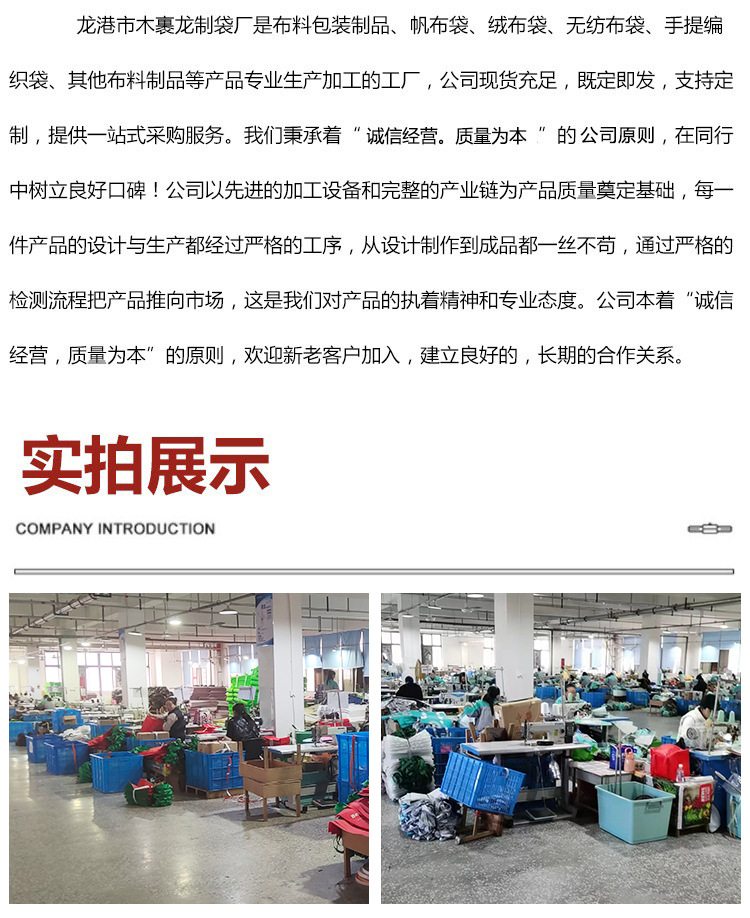 龙港市木裹龙制袋厂是布料包装制品、帆布袋、绒布袋、无纺布袋、手提编织袋、其他布料制品等产品专业生产加工的工厂，公司现货充足，既定即发，支持定制，提供一站式采购服务。我们秉承着“诚信经营。质量为本”的公司原则，在同行中树立良好口碑！公司以先进的加工设备和完整的产业链为产品质量奠定基础，每一件产品的设计与生产都经过严格的工序，从设计制作到成品都一丝不苟，通过严格的检测流程把产品推向市场，这是我们对产品的执着精神和专业态度。公司本着“诚信经营，质量为本”的原则，欢迎新老客户加入，建立良好的，长期的合作关系。

实拍展示

COMPANY INTRODUCTION